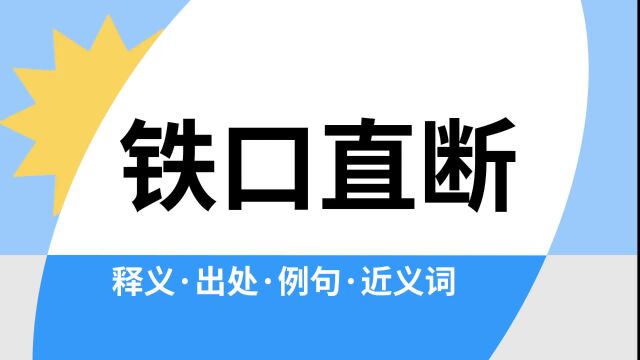 铁口直断

释义·出处·例句·近义词